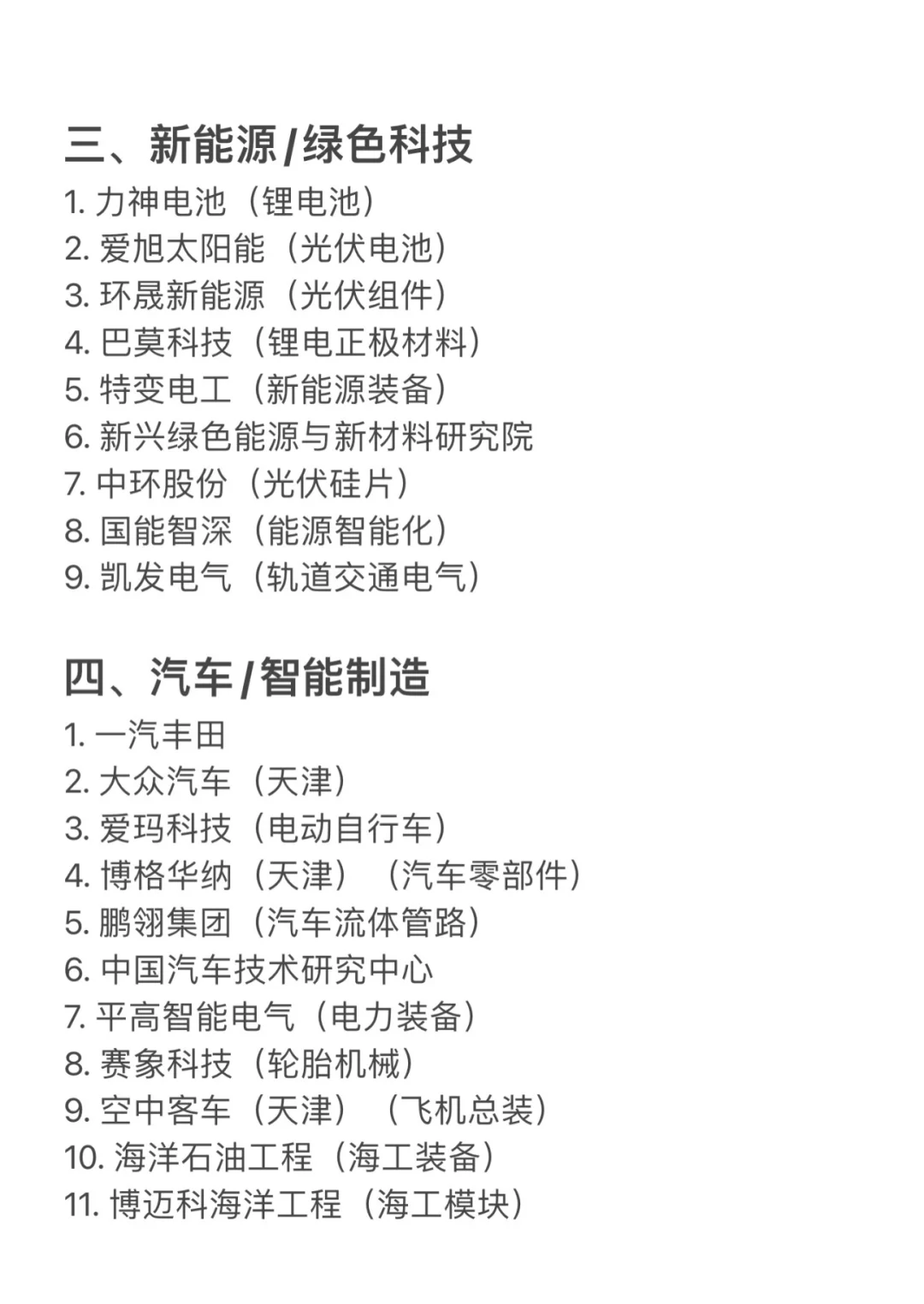 三、新能源/绿色科技
1.力神电池（锂电池）
2.爱旭太阳能（光伏电池）
3.环晟新能源（光伏组件）
4.巴莫科技（锂电正极材料）
5.特变电工（新能源装备）
6.新兴绿色能源与新材料研究院
7.中环股份（光伏硅片）
8.国能智深（能源智能化）
9.凯发电气（轨道交通电气）

四、汽车/智能制造
1.一汽丰田
2.大众汽车（天津）
3.爱玛科技（电动自行车）
4.博格华纳（天津）（汽车零部件）
5.鹏翎集团（汽车流体管路）
6.中国汽车技术研究中心
7.平高智能电气（电力装备）
8.赛象科技（轮胎机械）
9.空中客车（天津）（飞机总装）
10.海洋石油工程（海工装备）
11.博迈科海洋工程（海工模块）